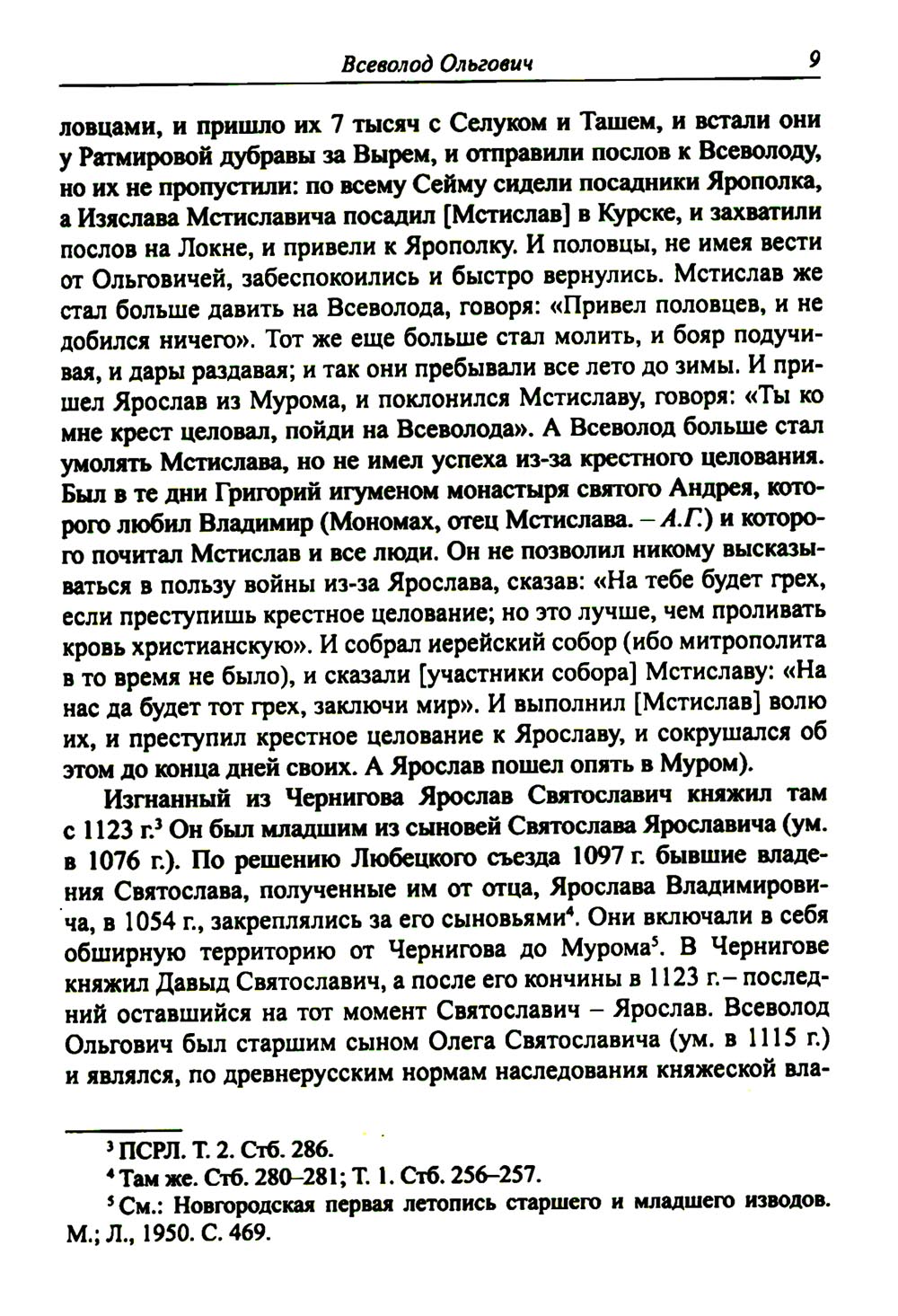 Всеволод Ольгович 9

ловцами, и пришло их 7 тысяч с Селуком и Ташем, и встали они у Ратмировой дубравы за Вырем, и отправили послов к Всеволоду, но их не пропустили: по всему Сейму сидели посадники Ярополка, а Изяслава Мстиславича посадил [Мстислав] в Курске, и захватили послов на Локне, и привели к Ярополку. И половцы, не имея вести от Ольговичей, забеспокоились и быстро вернулись. Мстислав же стал больше давить на Всеволода, говоря: «Привел половцев, и не добился ничего». Тот же еще больше стал молить, и бояр подучивая, и дары раздавая; и так они пребывали все лето до зимы. И пришел Ярослав из Мурома, и поклонился Мстиславу, говоря: «Ты ко мне крест целовал, пойди на Всеволода». А Всеволод больше стал умолять Мстислава, но не имел успеха из-за крестного целования. Был в те дни Григорий игуменом монастыря святого Андрея, которого любил Владимир (Мономах, отец Мстислава. – А.Г.) и которого почитал Мстислав и все люди. Он не позволил никому высказываться в пользу войны из-за Ярослава, сказав: «На тебе будет грех, если преступишь крестное целование; но это лучше, чем проливать кровь христианскую». И собрал иерейский собор (ибо митрополита в то время не было), и сказали [участники собора] Мстиславу: «На нас да будет тот грех, заключи мир». И выполнил [Мстислав] волю их, и преступил крестное целование к Ярославу, и сокрушался об этом до конца дней своих. А Ярослав пошел опять в Муром).

Изгнанный из Чернигова Ярослав Святославич княжил там с 1123 г.$^3$ Он был младшим из сыновей Святослава Ярославича (ум. в 1076 г.). По решению Любецкого съезда 1097 г. бывшие владения Святослава, полученные им от отца, Ярослава Владимировича, в 1054 г., закреплялись за его сыновьями$^4$. Они включали в себя обширную территорию от Чернигова до Мурома$^5$. В Чернигове княжил Давыд Святославич, а после его кончины в 1123 г. – последний оставшийся на тот момент Святославич – Ярослав. Всеволод Ольгович был старшим сыном Олега Святославича (ум. в 1115 г.) и являлся, по древнерусским нормам наследования княжеской вла-

$^3$ ПСРЛ. Т. 2. Стб. 286.
$^4$ Там же. Стб. 280–281; Т. 1. Стб. 256–257.
$^5$ См.: Новгородская первая летопись старшего и младшего изводов. М.; Л., 1950. С. 469.